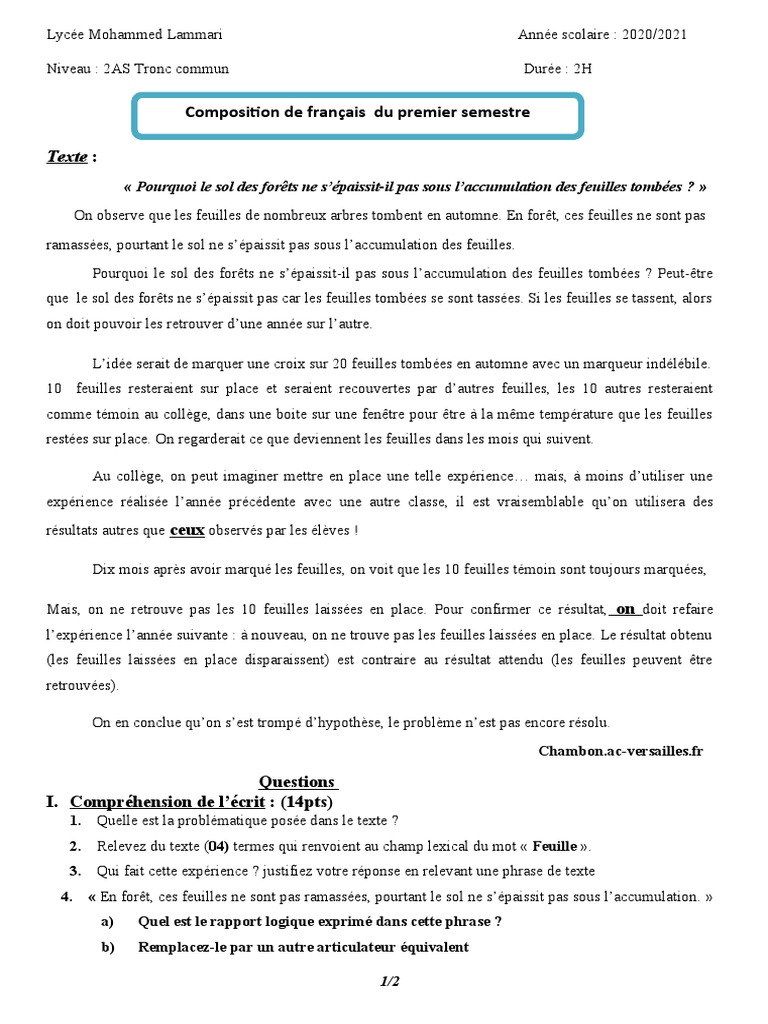 Lycée Mohammed Lammari

Année scolaire : 2020/2021

Niveau : 2AS Tronc commun

Durée : 2H

Composition de français du premier semestre

Texte :

« Pourquoi le sol des forêts ne s'épaissit-il pas sous l'accumulation des feuilles tombées ? »

On observe que les feuilles de nombreux arbres tombent en automne. En forêt, ces feuilles ne sont pas ramassées, pourtant le sol ne s'épaissit pas sous l'accumulation des feuilles.

Pourquoi le sol des forêts ne s'épaissit-il pas sous l'accumulation des feuilles tombées ? Peut-être que le sol des forêts ne s'épaissit pas car les feuilles tombées se sont tassées. Si les feuilles se tassent, alors on doit pouvoir les retrouver d'une année sur l'autre.

L'idée serait de marquer une croix sur 20 feuilles tombées en automne avec un marqueur indélébile. 10 feuilles resteraient sur place et seraient recouvertes par d'autres feuilles, les 10 autres resteraient comme témoin au collège, dans une boite sur une fenêtre pour être à la même température que les feuilles restées sur place. On regarderait ce que deviennent les feuilles dans les mois qui suivent.

Au collège, on peut imaginer mettre en place une telle expérience… mais, à moins d'utiliser une expérience réalisée l'année précédente avec une autre classe, il est vraisemblable qu'on utilisera des résultats autres que ceux observés par les élèves !

Dix mois après avoir marqué les feuilles, on voit que les 10 feuilles témoin sont toujours marquées,

Mais, on ne retrouve pas les 10 feuilles laissées en place. Pour confirmer ce résultat, on doit refaire l'expérience l'année suivante : à nouveau, on ne trouve pas les feuilles laissées en place. Le résultat obtenu (les feuilles laissées en place disparaissent) est contraire au résultat attendu (les feuilles peuvent être retrouvées).

On en conclue qu'on s'est trompé d'hypothèse, le problème n'est pas encore résolu.

Chambon.ac-versailles.fr

Questions

I. Compréhension de l'écrit : (14pts)

1. Quelle est la problématique posée dans le texte ?

2. Relevez du texte (04) termes qui renvoient au champ lexical du mot « Feuille ».

3. Qui fait cette expérience ? justifiez votre réponse en relevant une phrase de texte

4. « En forêt, ces feuilles ne sont pas ramassées, pourtant le sol ne s'épaissit pas sous l'accumulation. »

a) Quel est le rapport logique exprimé dans cette phrase ?

b) Remplacez-le par un autre articulateur équivalent

1/2